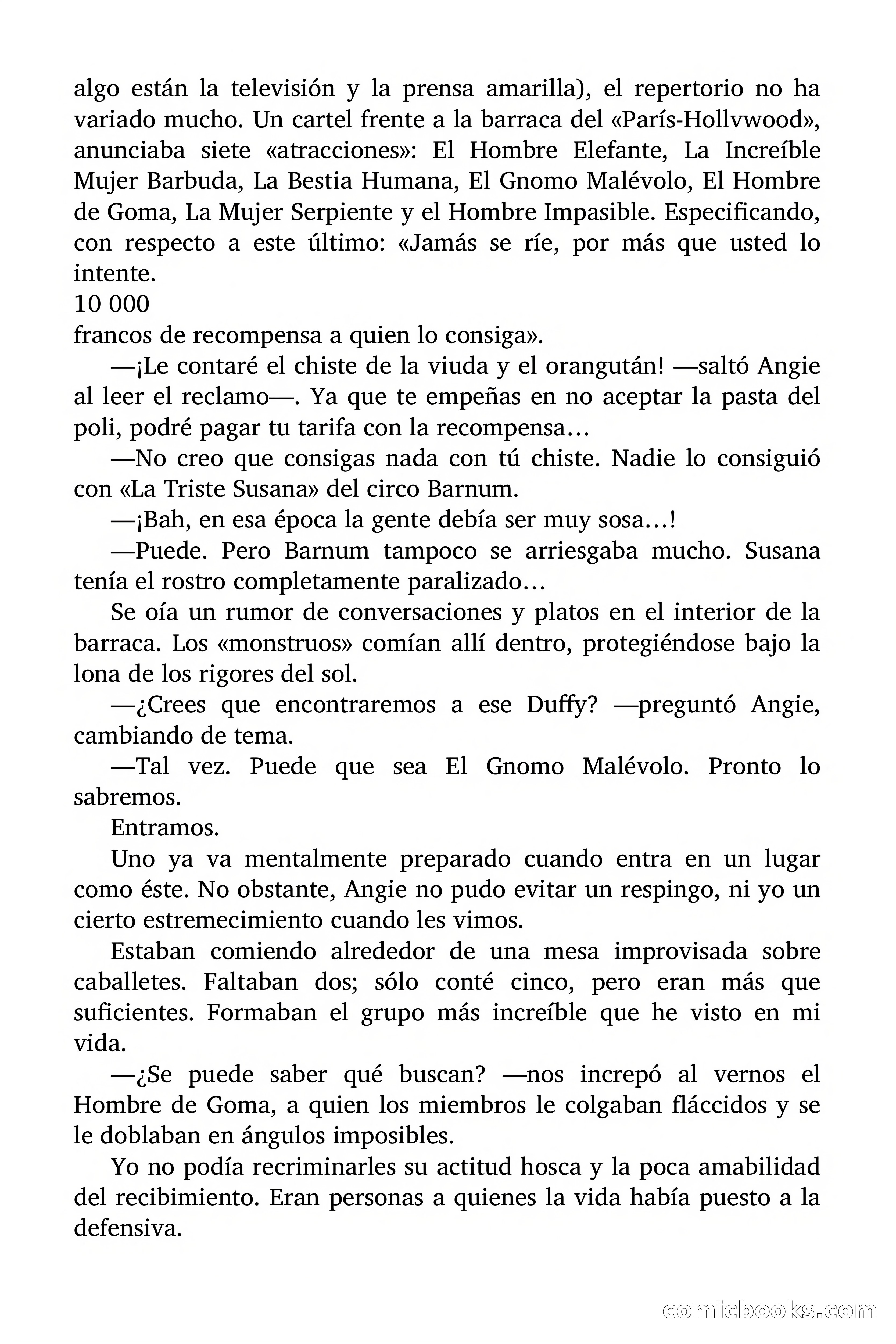 algo están la televisión y la prensa amarilla), el repertorio no ha variado mucho. Un cartel frente a la barraca del «París-Hollvwood», anunciaba siete «atracciones»: El Hombre Elefante, La Increíble Mujer Barbuda, La Bestia Humana, El Gnomo Malévolo, El Hombre de Goma, La Mujer Serpiente y el Hombre Impasible. Especificando, con respecto a este último: «Jamás se ríe, por más que usted lo intente.
10 000
francos de recompensa a quien lo consiga».

—¡Le contaré el chiste de la viuda y el orangután! —saltó Angie al leer el reclamo—. Ya que te empeñas en no aceptar la pasta del poli, podré pagar tu tarifa con la recompensa…

—No creo que consigas nada con tú chiste. Nadie lo consiguió con «La Triste Susana» del circo Barnum.

—¡Bah, en esa época la gente debía ser muy sosa…!

—Puede. Pero Barnum tampoco se arriesgaba mucho. Susana tenía el rostro completamente paralizado…

Se oía un rumor de conversaciones y platos en el interior de la barraca. Los «monstruos» comían allí dentro, protegiéndose bajo la lona de los rigores del sol.

—¿Crees que encontraremos a ese Duffy? —preguntó Angie, cambiando de tema.

—Tal vez. Puede que sea El Gnomo Malévolo. Pronto lo sabremos.

Entramos.

Uno ya va mentalmente preparado cuando entra en un lugar como éste. No obstante, Angie no pudo evitar un respingo, ni yo un cierto estremecimiento cuando les vimos.

Estaban comiendo alrededor de una mesa improvisada sobre caballetes. Faltaban dos; sólo conté cinco, pero eran más que suficientes. Formaban el grupo más increíble que he visto en mi vida.

—¿Se puede saber qué buscan? —nos increpó al vernos el Hombre de Goma, a quien los miembros le colgaban fláccidos y se le doblaban en ángulos imposibles.

Yo no podía recriminarles su actitud hosca y la poca amabilidad del recibimiento. Eran personas a quienes la vida había puesto a la defensiva.

comicbooks.com